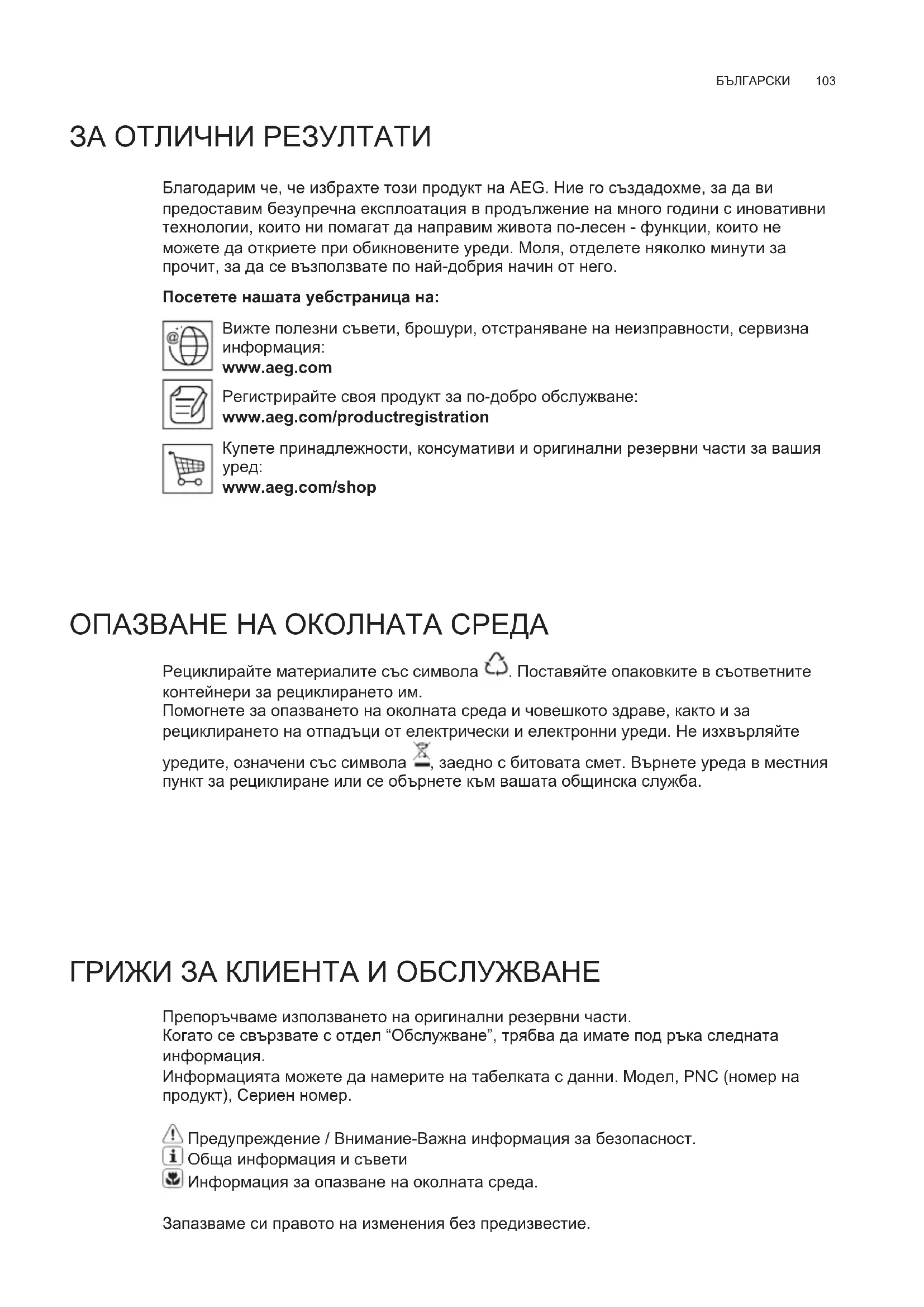 БЪЛГАРСКИ 103

ЗА ОТЛИЧНИ РЕЗУЛТАТИ

Благодарим че, че избрахте този продукт на AEG. Ние го създадохме, за да ви предоставим безупречна експлоатация в продължение на много години с иновативни технологии, които ни помагат да направим живота по-лесен - функции, които не можете да откриете при обикновените уреди. Моля, отделете няколко минути за прочит, за да се възползвате по най-добрия начин от него.

**Посетете нашата уебстраница на:**

Вижте полезни съвети, брошури, отстраняване на неизправности, сервизна информация:
**www.aeg.com**

Регистрирайте своя продукт за по-добро обслужване:
**www.aeg.com/productregistration**

Купете принадлежности, консумативи и оригинални резервни части за вашия уред:
**www.aeg.com/shop**

ОПАЗВАНЕ НА ОКОЛНАТА СРЕДА

Рециклирайте материалите със символа . Поставяйте опаковките в съответните контейнери за рециклирането им.
Помогнете за опазването на околната среда и човешкото здраве, както и за рециклирането на отпадъци от електрически и електронни уреди. Не изхвърляйте уредите, означени със символа , заедно с битовата смет. Върнете уреда в местния пункт за рециклиране или се обърнете към вашата общинска служба.

ГРИЖИ ЗА КЛИЕНТА И ОБСЛУЖВАНЕ

Препоръчваме използването на оригинални резервни части.
Когато се свързвате с отдел “Обслужване”, трябва да имате под ръка следната информация.
Информацията можете да намерите на табелката с данни. Модел, PNC (номер на продукт), Сериен номер.

Предупреждение / Внимание-Важна информация за безопасност.
Обща информация и съвети
Информация за опазване на околната среда.

Запазваме си правото на изменения без предизвестие.